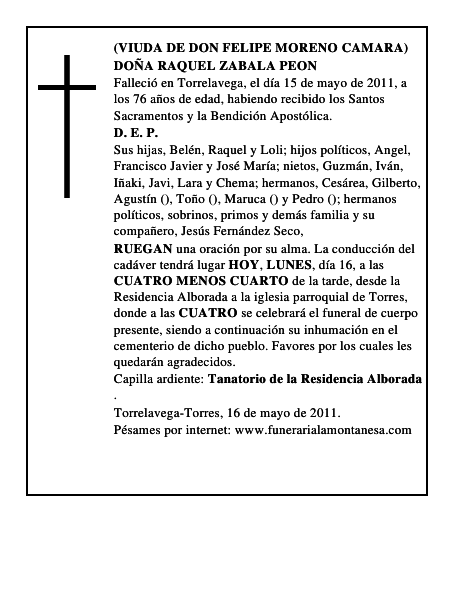 (VIUDA DE DON FELIPE MORENO CAMARA)
DOÑA RAQUEL ZABALA PEON
Falleció en Torrelavega, el día 15 de mayo de 2011, a los 76 años de edad, habiendo recibido los Santos Sacramentos y la Bendición Apostólica.
D. E. P.
Sus hijas, Belén, Raquel y Loli; hijos políticos, Angel, Francisco Javier y José María; nietos, Guzmán, Iván, Iñaki, Javi, Lara y Chema; hermanos, Cesárea, Gilberto, Agustín (), Toño (), Maruca () y Pedro (); hermanos políticos, sobrinos, primos y demás familia y su compañero, Jesús Fernández Seco,
RUEGAN una oración por su alma. La conducción del cadáver tendrá lugar HOY, LUNES, día 16, a las CUATRO MENOS CUARTO de la tarde, desde la Residencia Alborada a la iglesia parroquial de Torres, donde a las CUATRO se celebrará el funeral de cuerpo presente, siendo a continuación su inhumación en el cementerio de dicho pueblo. Favores por los cuales les quedarán agradecidos.
Capilla ardiente: Tanatorio de la Residencia Alborada
.
Torrelavega-Torres, 16 de mayo de 2011.
Pésames por internet: www.funerarialamontanesa.com